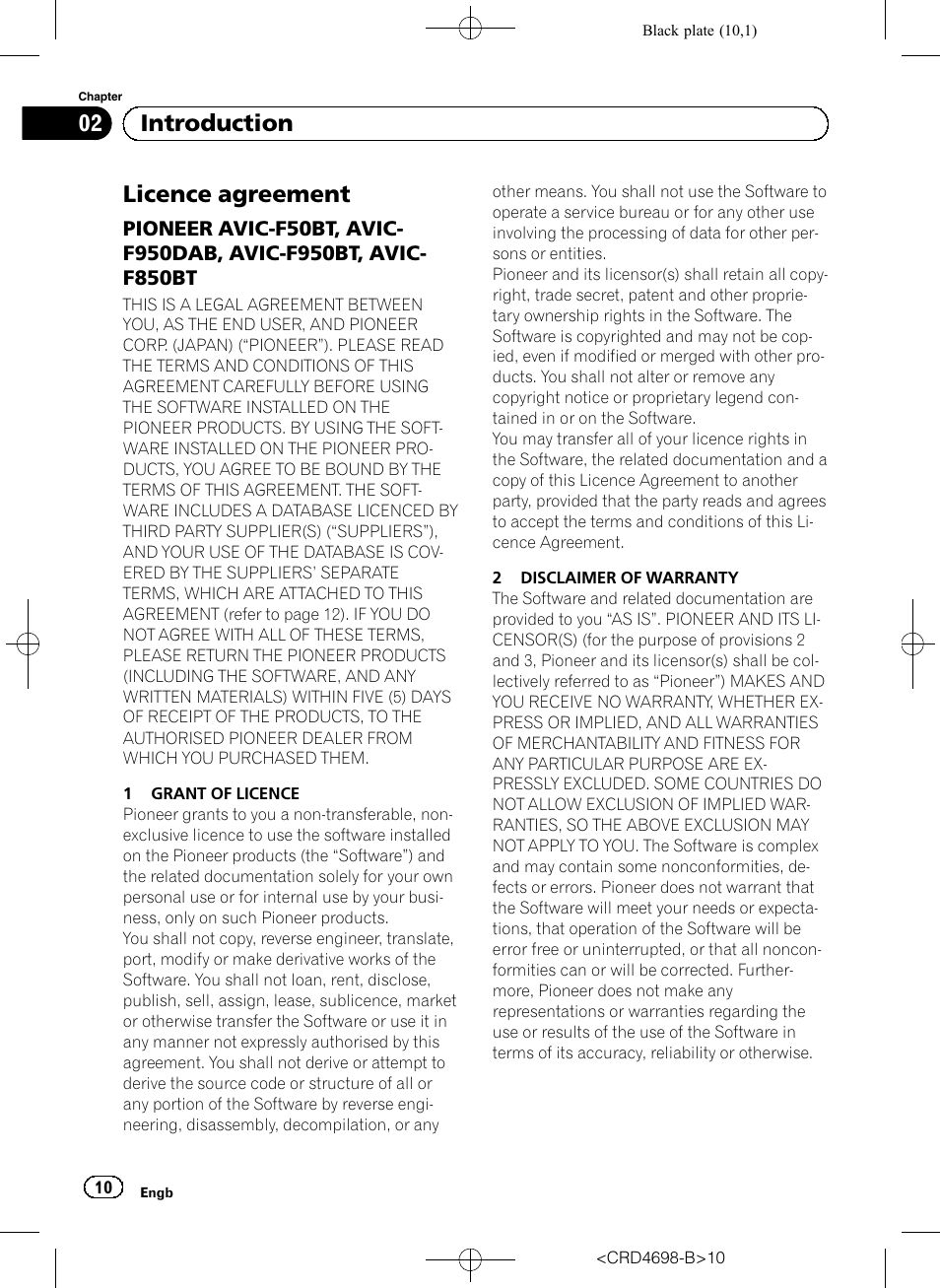 Black plate (10,1)

Chapter
02 Introduction

Licence agreement

PIONEER AVIC-F50BT, AVIC-F950DAB, AVIC-F950BT, AVIC-F850BT

THIS IS A LEGAL AGREEMENT BETWEEN YOU, AS THE END USER, AND PIONEER CORP. (JAPAN) (“PIONEER”). PLEASE READ THE TERMS AND CONDITIONS OF THIS AGREEMENT CAREFULLY BEFORE USING THE SOFTWARE INSTALLED ON THE PIONEER PRODUCTS. BY USING THE SOFTWARE INSTALLED ON THE PIONEER PRODUCTS, YOU AGREE TO BE BOUND BY THE TERMS OF THIS AGREEMENT. THE SOFTWARE INCLUDES A DATABASE LICENCED BY THIRD PARTY SUPPLIER(S) (“SUPPLIERS”), AND YOUR USE OF THE DATABASE IS COVERED BY THE SUPPLIERS’ SEPARATE TERMS, WHICH ARE ATTACHED TO THIS AGREEMENT (refer to page 12). IF YOU DO NOT AGREE WITH ALL OF THESE TERMS, PLEASE RETURN THE PIONEER PRODUCTS (INCLUDING THE SOFTWARE, AND ANY WRITTEN MATERIALS) WITHIN FIVE (5) DAYS OF RECEIPT OF THE PRODUCTS, TO THE AUTHORISED PIONEER DEALER FROM WHICH YOU PURCHASED THEM.

1 GRANT OF LICENCE
Pioneer grants to you a non-transferable, non-exclusive licence to use the software installed on the Pioneer products (the “Software”) and the related documentation solely for your own personal use or for internal use by your business, only on such Pioneer products.
You shall not copy, reverse engineer, translate, port, modify or make derivative works of the Software. You shall not loan, rent, disclose, publish, sell, assign, lease, sublicence, market or otherwise transfer the Software or use it in any manner not expressly authorised by this agreement. You shall not derive or attempt to derive the source code or structure of all or any portion of the Software by reverse engineering, disassembly, decompilation, or any other means. You shall not use the Software to operate a service bureau or for any other use involving the processing of data for other persons or entities.
Pioneer and its licensor(s) shall retain all copyright, trade secret, patent and other proprietary ownership rights in the Software. The Software is copyrighted and may not be copied, even if modified or merged with other products. You shall not alter or remove any copyright notice or proprietary legend contained in or on the Software.
You may transfer all of your licence rights in the Software, the related documentation and a copy of this Licence Agreement to another party, provided that the party reads and agrees to accept the terms and conditions of this Licence Agreement.

2 DISCLAIMER OF WARRANTY
The Software and related documentation are provided to you “AS IS”. PIONEER AND ITS LICENSOR(S) (for the purpose of provisions 2 and 3, Pioneer and its licensor(s) shall be collectively referred to as “Pioneer”) MAKES AND YOU RECEIVE NO WARRANTY, WHETHER EXPRESS OR IMPLIED, AND ALL WARRANTIES OF MERCHANTABILITY AND FITNESS FOR ANY PARTICULAR PURPOSE ARE EXPRESSLY EXCLUDED. SOME COUNTRIES DO NOT ALLOW EXCLUSION OF IMPLIED WARRANTIES, SO THE ABOVE EXCLUSION MAY NOT APPLY TO YOU. The Software is complex and may contain some nonconformities, defects or errors. Pioneer does not warrant that the Software will meet your needs or expectations, that operation of the Software will be error free or uninterrupted, or that all nonconformities can or will be corrected. Furthermore, Pioneer does not make any representations or warranties regarding the use or results of the use of the Software in terms of its accuracy, reliability or otherwise.

10 Engb

<CRD4698-B>10